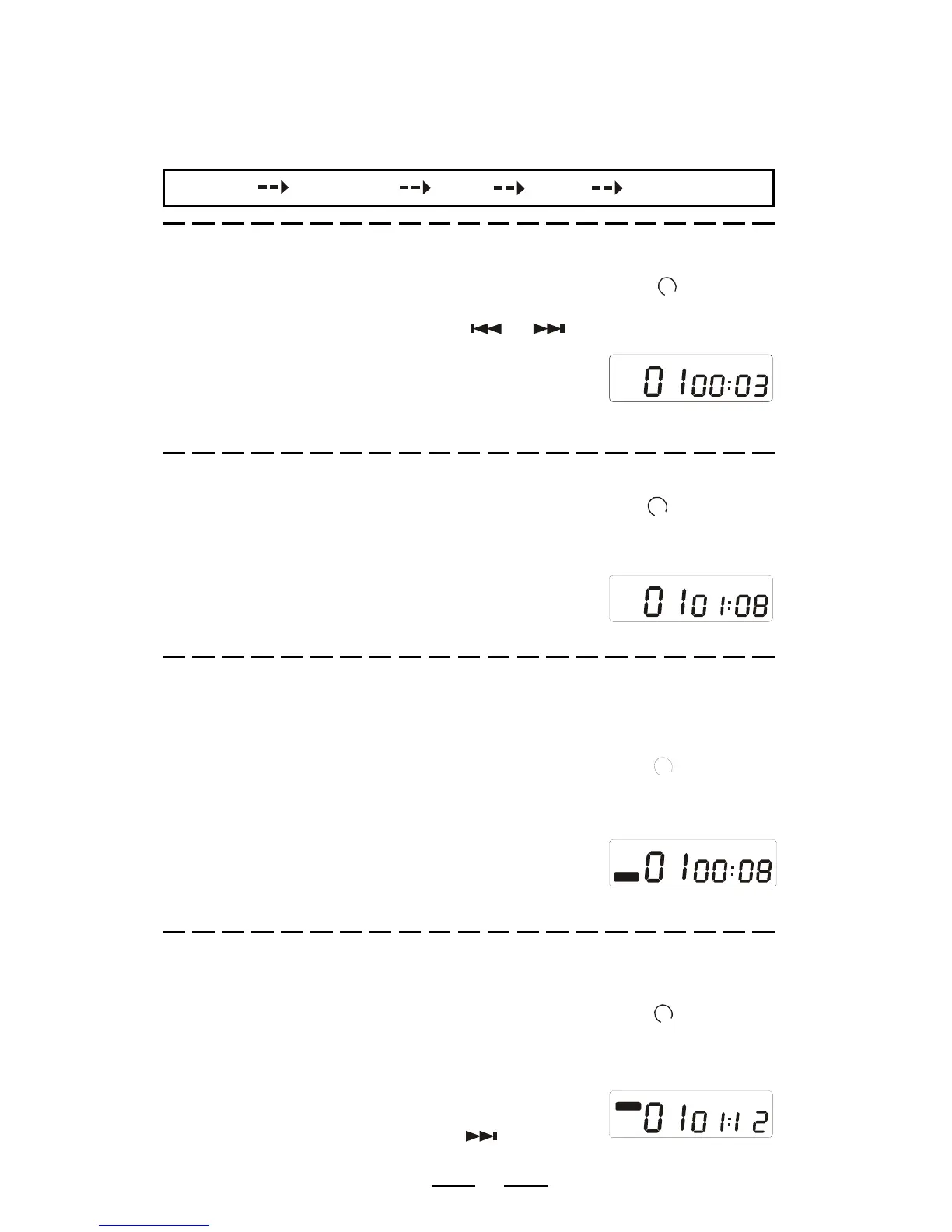 01 00:03

01 01:08

01 00:08

01 01:12